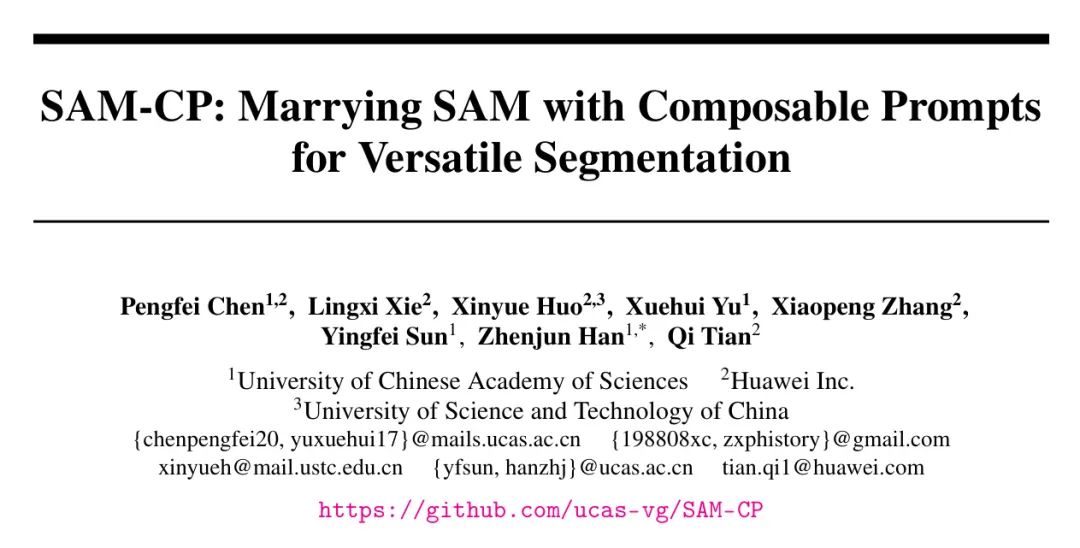 SAM-CP: Marrying SAM with Composable Prompts for Versatile Segmentation

Pengfei Chen$^{1,2}$, Lingxi Xie$^{2}$, Xinyue Huo$^{2,3}$, Xuehui Yu$^{1}$, Xiaopeng Zhang$^{2}$, Yingfei Sun$^{1}$, Zhenjun Han$^{1,*}$, Qi Tian$^{2}$

$^{1}$University of Chinese Academy of Sciences $^{2}$Huawei Inc.
$^{3}$University of Science and Technology of China
{chenpengfei20, yuxuehui17}@mails.ucas.ac.cn {198808xc, zxphistory}@gmail.com
xinyueh@mail.ustc.edu.cn {yfsun, hanzhj}@ucas.ac.cn tian.qi1@huawei.com

https://github.com/ucas-vg/SAM-CP